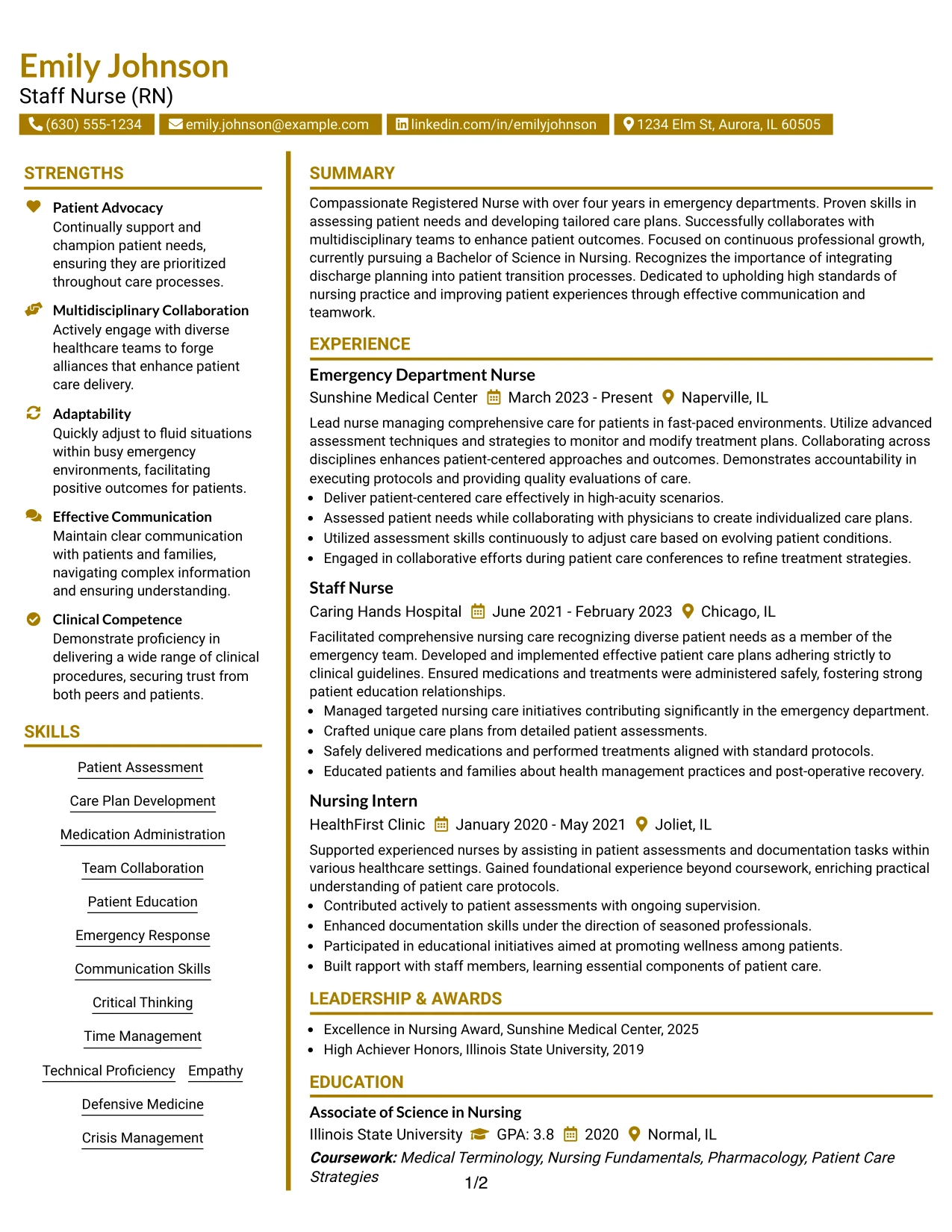 Emily Johnson
Staff Nurse (RN)

(630) 555-1234 emily.johnson@example.com linkedin.com/in/emilyjohnson 1234 Elm St, Aurora, IL 60505

STRENGTHS

Patient Advocacy
Continually support and champion patient needs, ensuring they are prioritized throughout care processes.

Multidisciplinary Collaboration
Actively engage with diverse healthcare teams to forge alliances that enhance patient care delivery.

Adaptability
Quickly adjust to fluid situations within busy emergency environments, facilitating positive outcomes for patients.

Effective Communication
Maintain clear communication with patients and families, navigating complex information and ensuring understanding.

Clinical Competence
Demonstrate proficiency in delivering a wide range of clinical procedures, securing trust from both peers and patients.

SKILLS

Patient Assessment
Care Plan Development
Medication Administration
Team Collaboration
Patient Education
Emergency Response
Communication Skills
Critical Thinking
Time Management
Technical Proficiency
Empathy
Defensive Medicine
Crisis Management

SUMMARY

Compassionate Registered Nurse with over four years in emergency departments. Proven skills in assessing patient needs and developing tailored care plans. Successfully collaborates with multidisciplinary teams to enhance patient outcomes. Focused on continuous professional growth, currently pursuing a Bachelor of Science in Nursing. Recognizes the importance of integrating discharge planning into patient transition processes. Dedicated to upholding high standards of nursing practice and improving patient experiences through effective communication and teamwork.

EXPERIENCE

Emergency Department Nurse
Sunshine Medical Center March 2023 - Present Naperville, IL

Lead nurse managing comprehensive care for patients in fast-paced environments. Utilize advanced assessment techniques and strategies to monitor and modify treatment plans. Collaborating across disciplines enhances patient-centered approaches and outcomes. Demonstrates accountability in executing protocols and providing quality evaluations of care.
• Deliver patient-centered care effectively in high-acuity scenarios.
• Assessed patient needs while collaborating with physicians to create individualized care plans.
• Utilized assessment skills continuously to adjust care based on evolving patient conditions.
• Engaged in collaborative efforts during patient care conferences to refine treatment strategies.

Staff Nurse
Caring Hands Hospital June 2021 - February 2023 Chicago, IL

Facilitated comprehensive nursing care recognizing diverse patient needs as a member of the emergency team. Developed and implemented effective patient care plans adhering strictly to clinical guidelines. Ensured medications and treatments were administered safely, fostering strong patient education relationships.
• Managed targeted nursing care initiatives contributing significantly in the emergency department.
• Crafted unique care plans from detailed patient assessments.
• Safely delivered medications and performed treatments aligned with standard protocols.
• Educated patients and families about health management practices and post-operative recovery.

Nursing Intern
HealthFirst Clinic January 2020 - May 2021 Joliet, IL

Supported experienced nurses by assisting in patient assessments and documentation tasks within various healthcare settings. Gained foundational experience beyond coursework, enriching practical understanding of patient care protocols.
• Contributed actively to patient assessments with ongoing supervision.
• Enhanced documentation skills under the direction of seasoned professionals.
• Participated in educational initiatives aimed at promoting wellness among patients.
• Built rapport with staff members, learning essential components of patient care.

LEADERSHIP & AWARDS

• Excellence in Nursing Award, Sunshine Medical Center, 2025
• High Achiever Honors, Illinois State University, 2019

EDUCATION

Associate of Science in Nursing
Illinois State University GPA: 3.8 2020 Normal, IL
Coursework: Medical Terminology, Nursing Fundamentals, Pharmacology, Patient Care Strategies

1/2